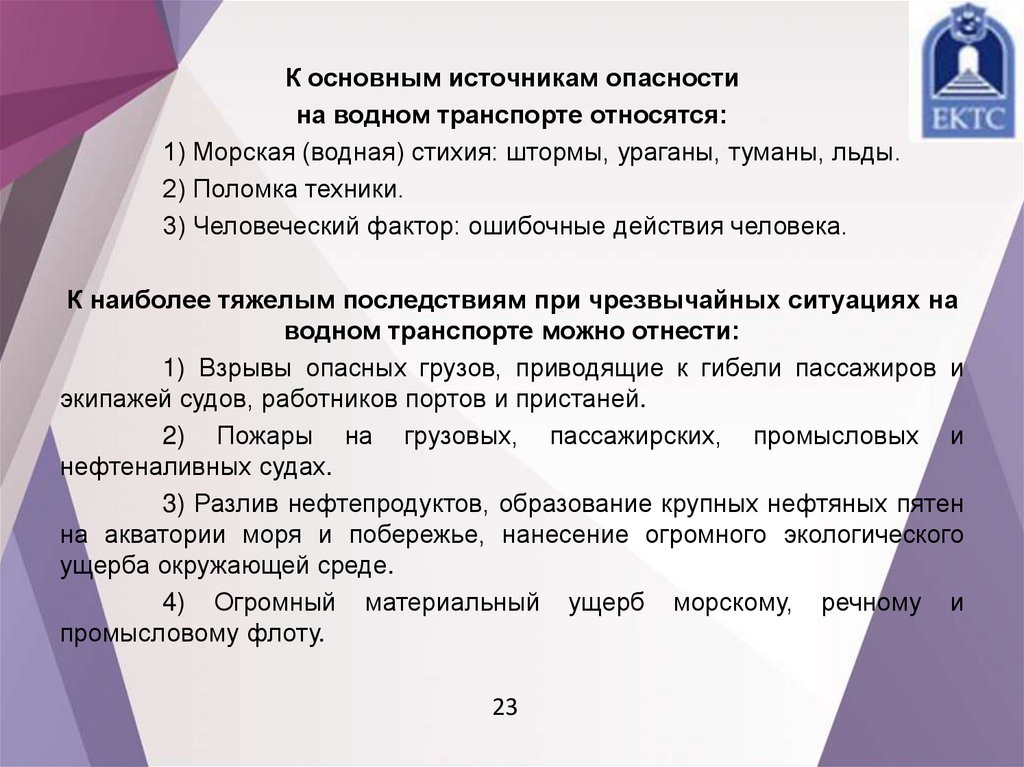 ЕКТС

К основным источникам опасности на водном транспорте относятся:

1) Морская (водная) стихия: штормы, ураганы, туманы, льды.

2) Поломка техники.

3) Человеческий фактор: ошибочные действия человека.

К наиболее тяжелым последствиям при чрезвычайных ситуациях на водном транспорте можно отнести:

1) Взрывы опасных грузов, приводящие к гибели пассажиров и экипажей судов, работников портов и пристаней.

2) Пожары на грузовых, пассажирских, промысловых и нефтеналивных судах.

3) Разлив нефтепродуктов, образование крупных нефтяных пятен на акватории моря и побережье, нанесение огромного экологического ущерба окружающей среде.

4) Огромный материальный ущерб морскому, речному и промысловому флоту.

23